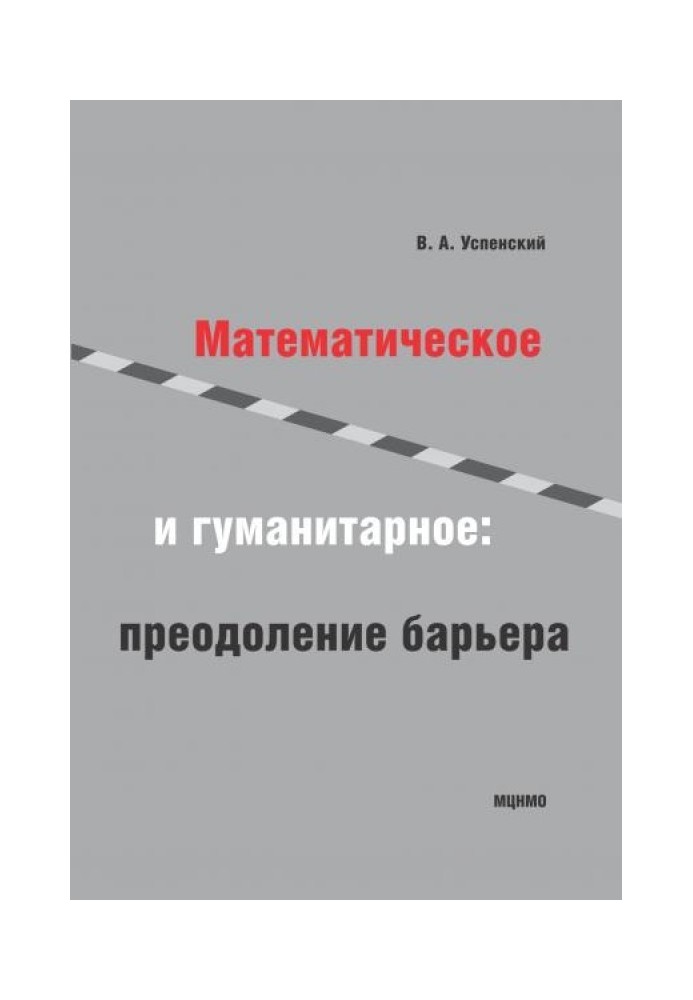 В. А. Успенский

Математическое

и гуманитарное:

преодоление барьера

МЦНМО